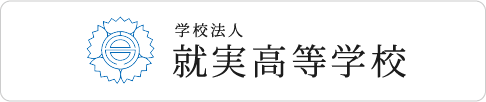 学校法人
就実高等学校